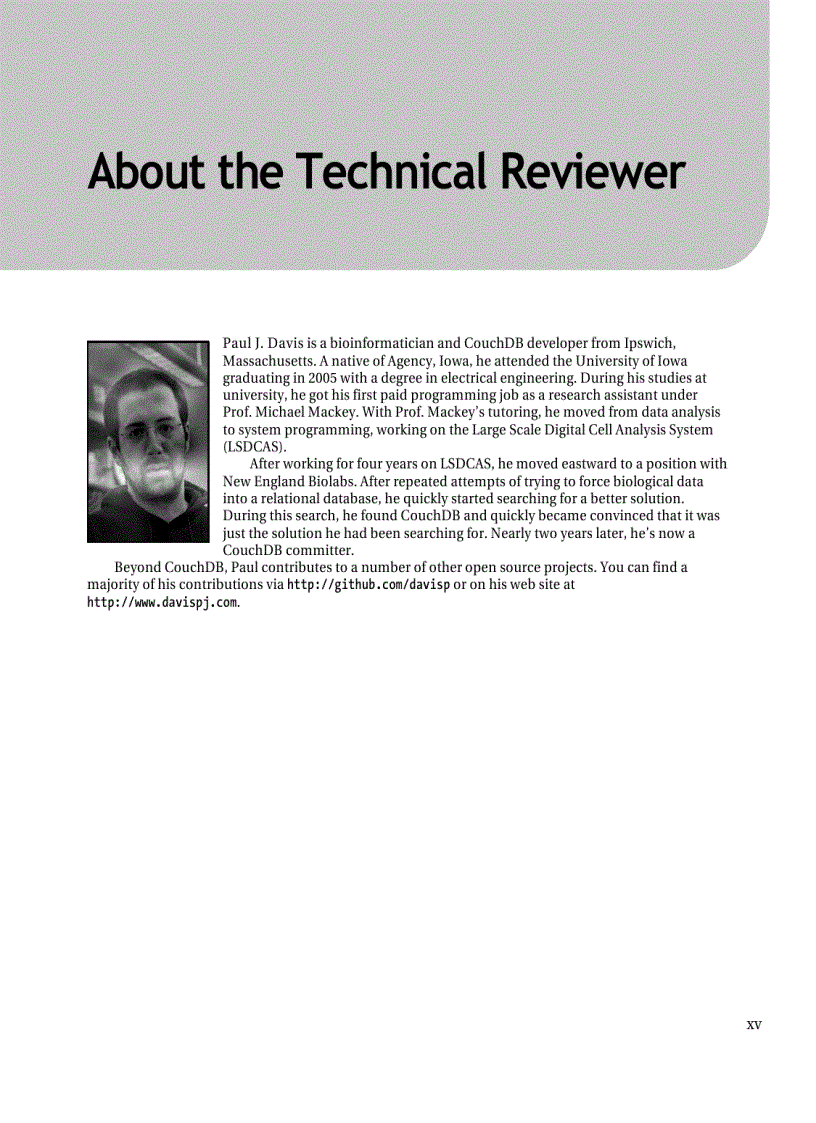 About the Technical Reviewer

Paul J. Davis is a bioinformatician and CouchDB developer from Ipswich, Massachusetts. A native of Agency, Iowa, he attended the University of Iowa graduating in 2005 with a degree in electrical engineering. During his studies at university, he got his first paid programming job as a research assistant under Prof. Michael Mackey. With Prof. Mackey's tutoring, he moved from data analysis to system programming, working on the Large Scale Digital Cell Analysis System (LSDCAS).

After working for four years on LSDCAS, he moved eastward to a position with New England Biolabs. After repeated attempts of trying to force biological data into a relational database, he quickly started searching for a better solution. During this search, he found CouchDB and quickly became convinced that it was just the solution he had been searching for. Nearly two years later, he's now a CouchDB committer.

Beyond CouchDB, Paul contributes to a number of other open source projects. You can find a majority of his contributions via http://github.com/davisp or on his web site at http://www.davispj.com.

xv